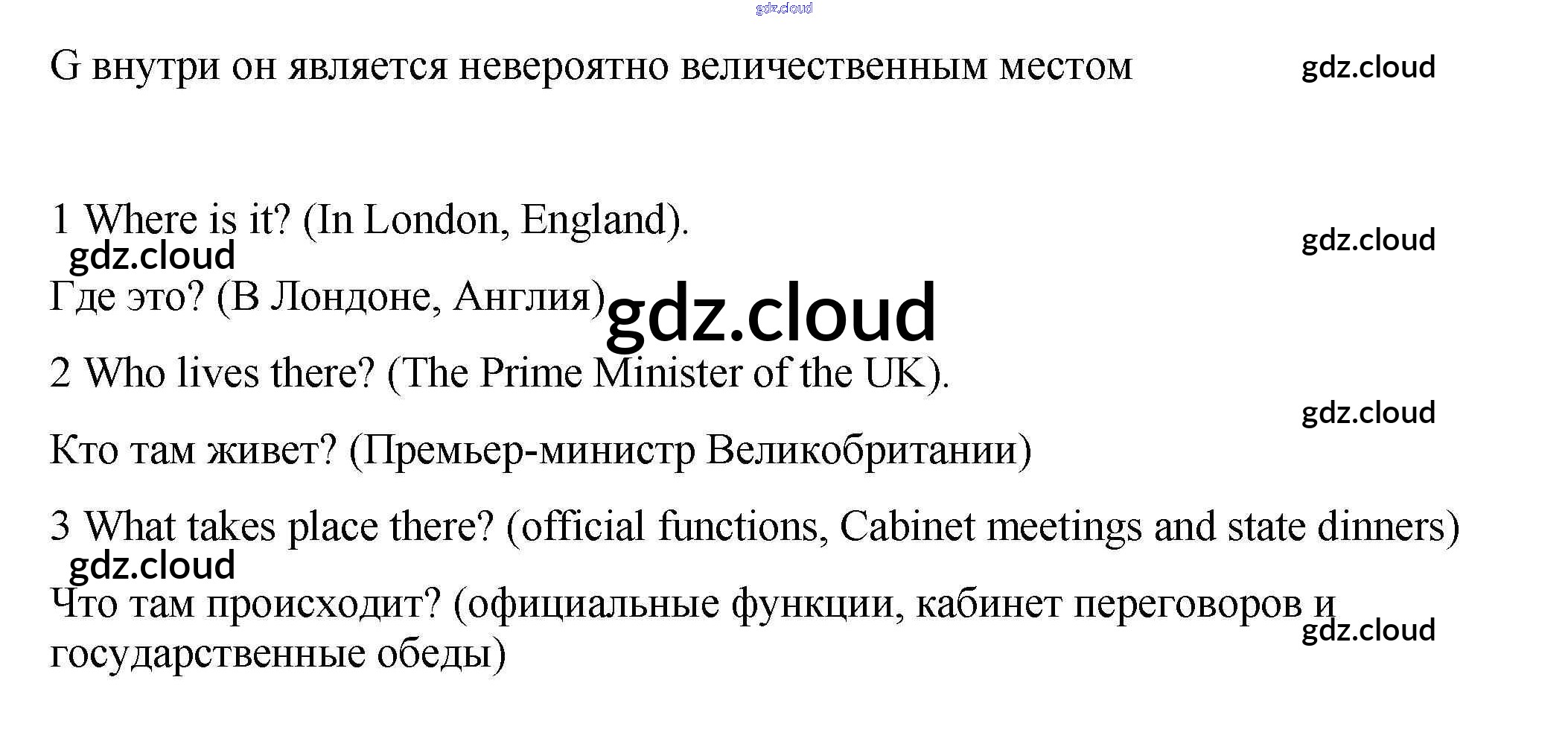 G внутри он является невероятно величественным местом

1 Where is it? (In London, England).

Где это? (В Лондоне, Англия)

2 Who lives there? (The Prime Minister of the UK).

Кто там живет? (Премьер-министр Великобритании)

3 What takes place there? (official functions, Cabinet meetings and state dinners)

Что там происходит? (официальные функции, кабинет переговоров и государственные обеды)

gdz.cloud